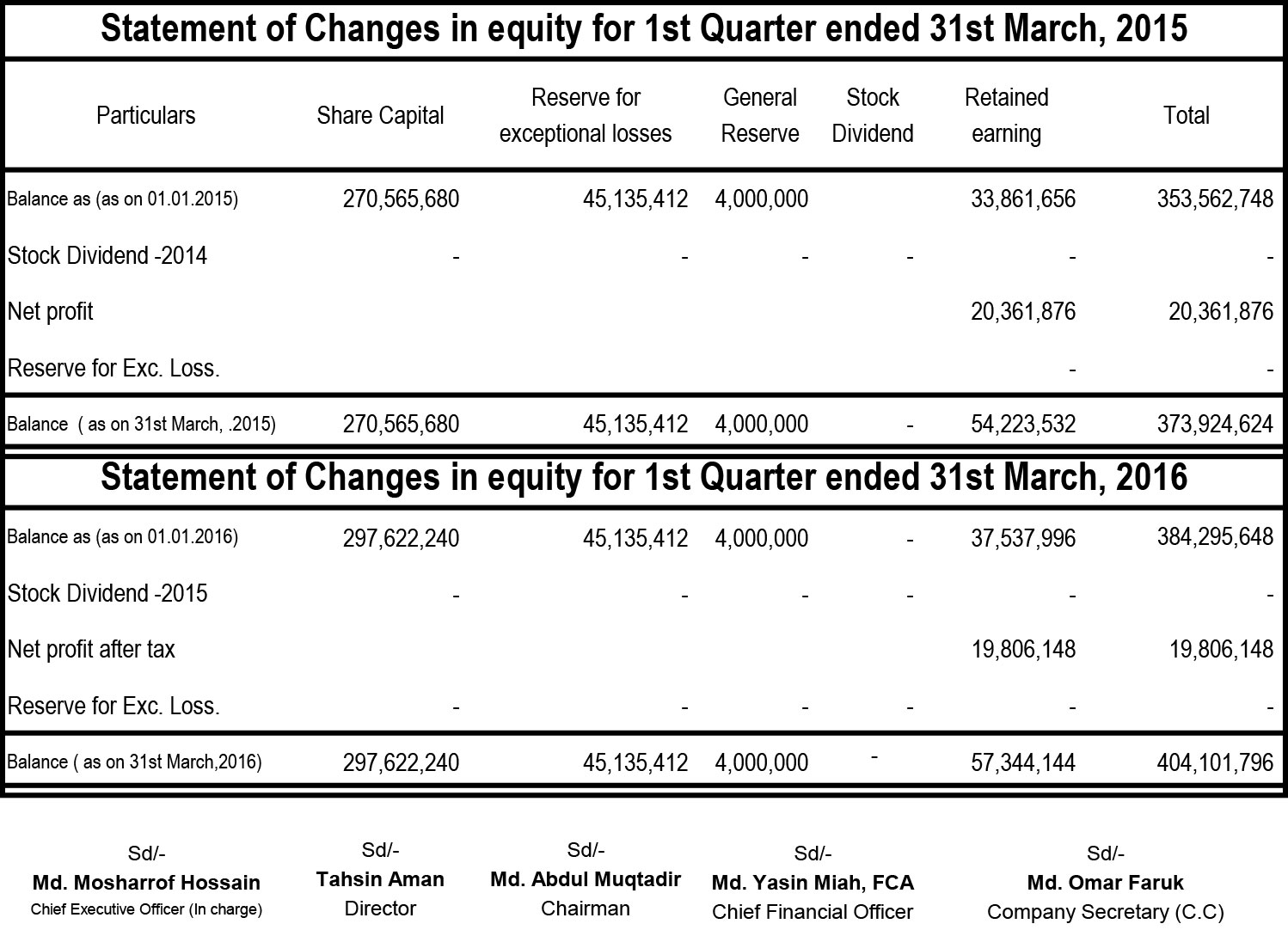 Statement of Changes in equity for 1st Quarter ended 31st March, 2015

| Particulars | Share Capital | Reserve for exceptional losses | General Reserve | Stock Dividend | Retained earning | Total |
|---|---|---|---|---|---|---|
| Balance as (as on 01.01.2015) | 270,565,680 | 45,135,412 | 4,000,000 | | 33,861,656 | 353,562,748 |
| Stock Dividend -2014 | - | - | - | - | - | - |
| Net profit | | | | | 20,361,876 | 20,361,876 |
| Reserve for Exc. Loss. | | | | | - | - |
| Balance ( as on 31st March, .2015) | 270,565,680 | 45,135,412 | 4,000,000 | - | 54,223,532 | 373,924,624 |

Statement of Changes in equity for 1st Quarter ended 31st March, 2016

| | | | | | | |
|---|---|---|---|---|---|---|
| Balance as (as on 01.01.2016) | 297,622,240 | 45,135,412 | 4,000,000 | - | 37,537,996 | 384,295,648 |
| Stock Dividend -2015 | - | - | - | - | - | - |
| Net profit after tax | | | | | 19,806,148 | 19,806,148 |
| Reserve for Exc. Loss. | - | - | - | - | - | - |
| Balance ( as on 31st March,2016) | 297,622,240 | 45,135,412 | 4,000,000 | - | 57,344,144 | 404,101,796 |

Sd/-
Md. Mosharrof Hossain
Chief Executive Officer (In charge)

Sd/-
Tahsin Aman
Director

Sd/-
Md. Abdul Muqtadir
Chairman

Sd/-
Md. Yasin Miah, FCA
Chief Financial Officer

Sd/-
Md. Omar Faruk
Company Secretary (C.C)